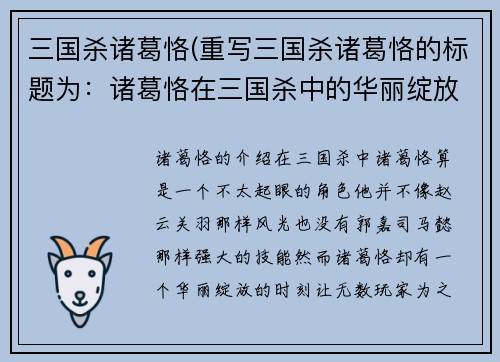 三国杀诸葛恪(重写三国杀诸葛恪的标题为：诸葛恪在三国杀中的华丽绽放

诸葛恪的介绍在三国杀中诸葛恪算是一个不太起眼的角色他并不像赵云关羽那样风光也没有郭嘉司马懿那样强大的技能然而诸葛恪却有一个华丽绽放的时刻让无数玩家为之